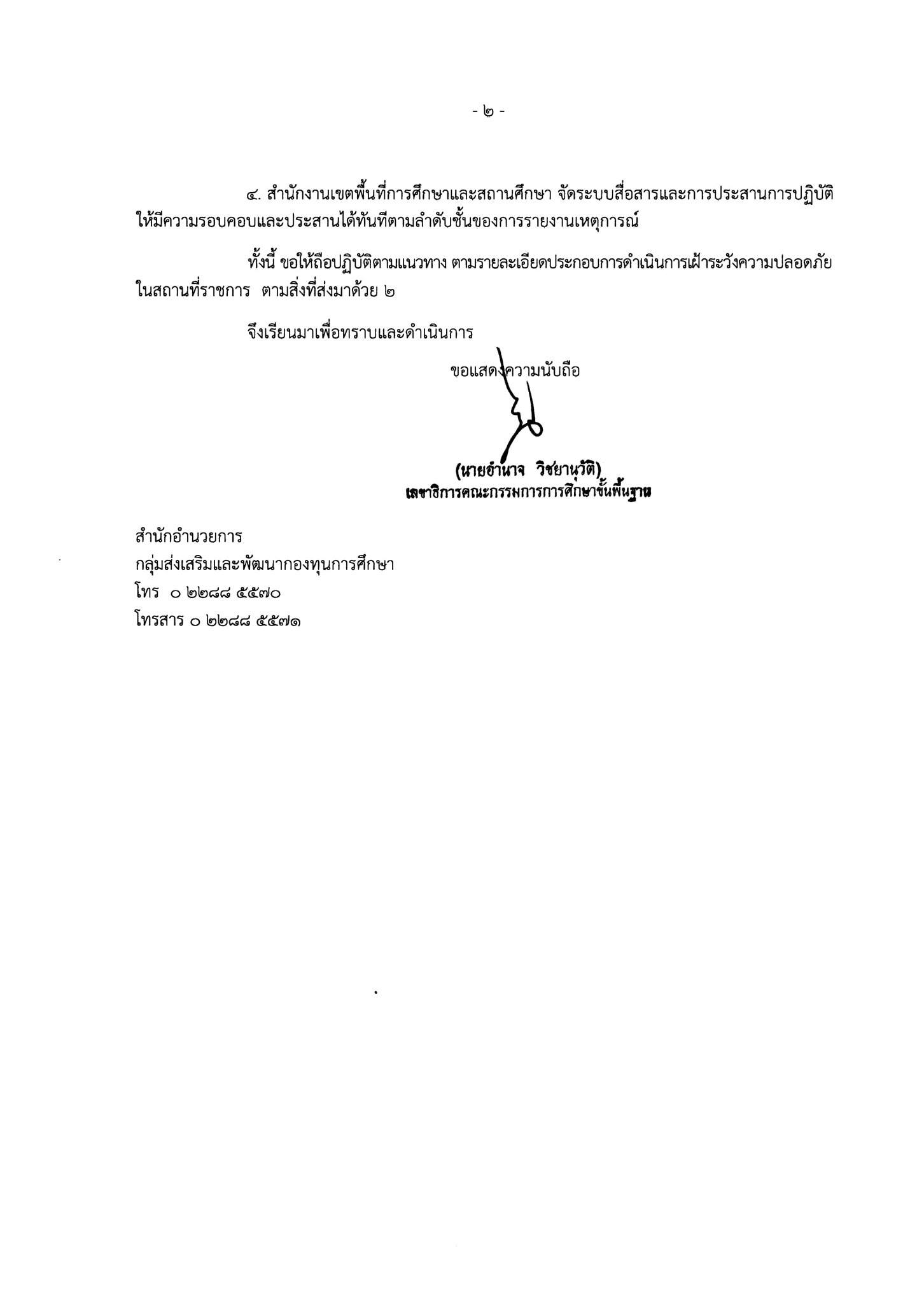 - ๒ -

๔. สำนักงานเขตพื้นที่การศึกษาและสถานศึกษา จัดระบบสื่อสารและการประสานการปฏิบัติให้มีความรอบคอบและประสานได้ทันทีตามลำดับชั้นของการรายงานเหตุการณ์

ทั้งนี้ ขอให้ถือปฏิบัติตามแนวทาง ตามรายละเอียดประกอบการดำเนินการเฝ้าระวังความปลอดภัยในสถานที่ราชการ ตามสิ่งที่ส่งมาด้วย ๒

จึงเรียนมาเพื่อทราบและดำเนินการ

ขอแสดงความนับถือ

(นายอำนาจ วิชยานุวัติ)
เลขาธิการคณะกรรมการการศึกษาขั้นพื้นฐาน

สำนักอำนวยการ
กลุ่มส่งเสริมและพัฒนากองทุนการศึกษา
โทร ๐ ๒๒๘๘ ๕๕๗๐
โทรสาร ๐ ๒๒๘๘ ๕๕๗๑